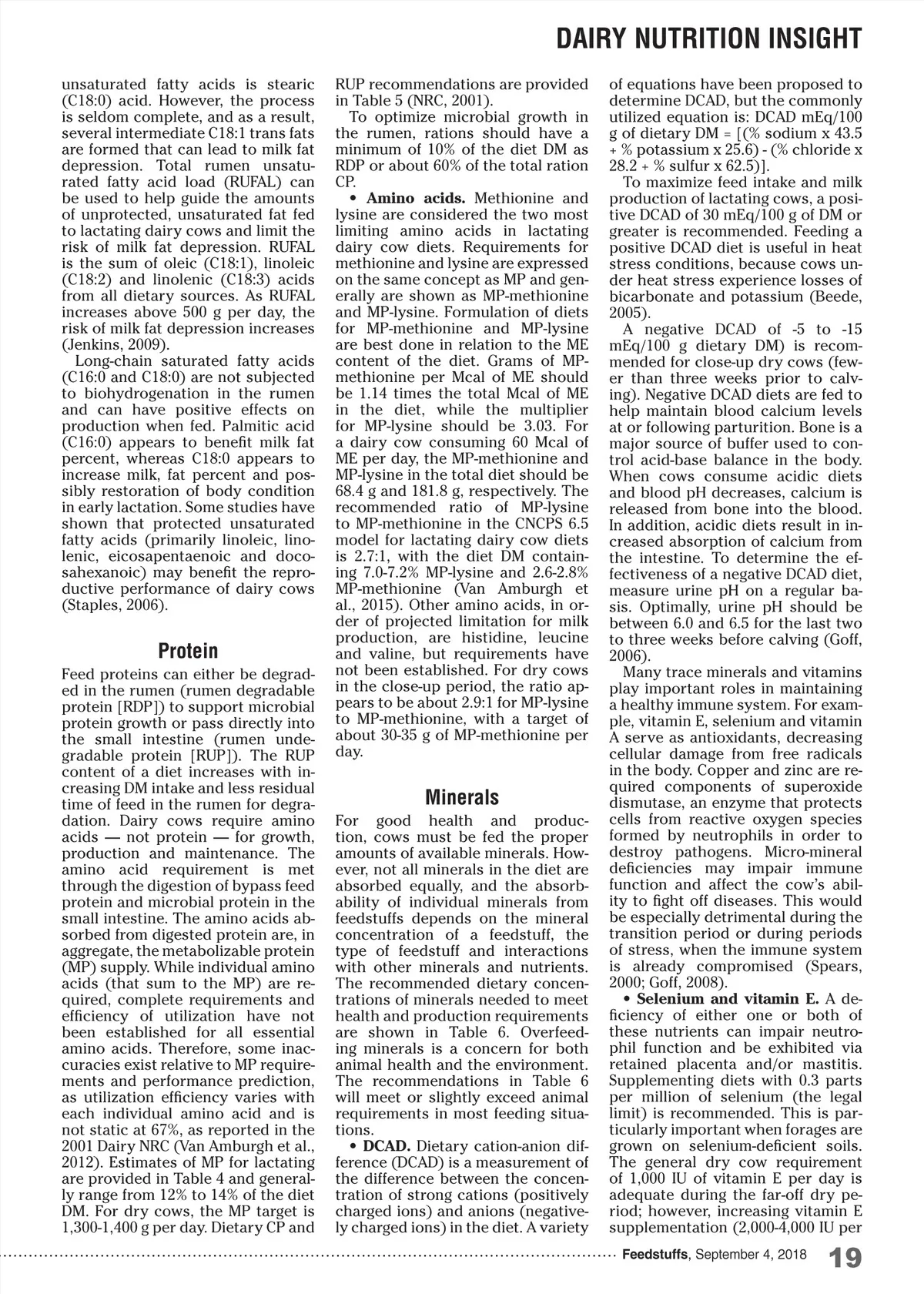 DAIRY NUTRITION INSIGHT

unsaturated fatty acids is stearic (C18:0) acid. However, the process is seldom complete, and as a result, several intermediate C18:1 trans fats are formed that can lead to milk fat depression. Total rumen unsaturated fatty acid load (RUFAL) can be used to help guide the amounts of unprotected, unsaturated fat fed to lactating dairy cows and limit the risk of milk fat depression. RUFAL is the sum of oleic (C18:1), linoleic (C18:2) and linolenic (C18:3) acids from all dietary sources. As RUFAL increases above 500 g per day, the risk of milk fat depression increases (Jenkins, 2009).

Long-chain saturated fatty acids (C16:0 and C18:0) are not subjected to biohydrogenation in the rumen and can have positive effects on production when fed. Palmitic acid (C16:0) appears to benefit milk fat percent, whereas C18:0 appears to increase milk, fat percent and possibly restoration of body condition in early lactation. Some studies have shown that protected unsaturated fatty acids (primarily linoleic, linolenic, eicosapentaenoic and docosahexanoic) may benefit the reproductive performance of dairy cows (Staples, 2006).

Protein

Feed proteins can either be degraded in the rumen (rumen degradable protein [RDP]) to support microbial protein growth or pass directly into the small intestine (rumen undegradable protein [RUP]). The RUP content of a diet increases with increasing DM intake and less residual time of feed in the rumen for degradation. Dairy cows require amino acids — not protein — for growth, production and maintenance. The amino acid requirement is met through the digestion of bypass feed protein and microbial protein in the small intestine. The amino acids absorbed from digested protein are, in aggregate, the metabolizable protein (MP) supply. While individual amino acids (that sum to the MP) are required, complete requirements and efficiency of utilization have not been established for all essential amino acids. Therefore, some inaccuracies exist relative to MP requirements and performance prediction, as utilization efficiency varies with each individual amino acid and is not static at 67%, as reported in the 2001 Dairy NRC (Van Amburgh et al., 2012). Estimates of MP for lactating are provided in Table 4 and generally range from 12% to 14% of the diet DM. For dry cows, the MP target is 1,300-1,400 g per day. Dietary CP and RUP recommendations are provided in Table 5 (NRC, 2001).

To optimize microbial growth in the rumen, rations should have a minimum of 10% of the diet DM as RDP or about 60% of the total ration CP.

• Amino acids. Methionine and lysine are considered the two most limiting amino acids in lactating dairy cow diets. Requirements for methionine and lysine are expressed on the same concept as MP and generally are shown as MP-methionine and MP-lysine. Formulation of diets for MP-methionine and MP-lysine are best done in relation to the ME content of the diet. Grams of MP-methionine per Mcal of ME should be 1.14 times the total Mcal of ME in the diet, while the multiplier for MP-lysine should be 3.03. For a dairy cow consuming 60 Mcal of ME per day, the MP-methionine and MP-lysine in the total diet should be 68.4 g and 181.8 g, respectively. The recommended ratio of MP-lysine to MP-methionine in the CNCPS 6.5 model for lactating dairy cow diets is 2.7:1, with the diet DM containing 7.0-7.2% MP-lysine and 2.6-2.8% MP-methionine (Van Amburgh et al., 2015). Other amino acids, in order of projected limitation for milk production, are histidine, leucine and valine, but requirements have not been established. For dry cows in the close-up period, the ratio appears to be about 2.9:1 for MP-lysine to MP-methionine, with a target of about 30-35 g of MP-methionine per day.

Minerals

For good health and production, cows must be fed the proper amounts of available minerals. However, not all minerals in the diet are absorbed equally, and the absorbability of individual minerals from feedstuffs depends on the mineral concentration of a feedstuff, the type of feedstuff and interactions with other minerals and nutrients. The recommended dietary concentrations of minerals needed to meet health and production requirements are shown in Table 6. Overfeeding minerals is a concern for both animal health and the environment. The recommendations in Table 6 will meet or slightly exceed animal requirements in most feeding situations.

• DCAD. Dietary cation-anion difference (DCAD) is a measurement of the difference between the concentration of strong cations (positively charged ions) and anions (negatively charged ions) in the diet. A variety of equations have been proposed to determine DCAD, but the commonly utilized equation is: DCAD mEq/100 g of dietary DM = [(% sodium x 43.5 + % potassium x 25.6) - (% chloride x 28.2 + % sulfur x 62.5)].

To maximize feed intake and milk production of lactating cows, a positive DCAD of 30 mEq/100 g of DM or greater is recommended. Feeding a positive DCAD diet is useful in heat stress conditions, because cows under heat stress experience losses of bicarbonate and potassium (Beede, 2005).

A negative DCAD of -5 to -15 mEq/100 g dietary DM) is recommended for close-up dry cows (fewer than three weeks prior to calving). Negative DCAD diets are fed to help maintain blood calcium levels at or following parturition. Bone is a major source of buffer used to control acid-base balance in the body. When cows consume acidic diets and blood pH decreases, calcium is released from bone into the blood. In addition, acidic diets result in increased absorption of calcium from the intestine. To determine the effectiveness of a negative DCAD diet, measure urine pH on a regular basis. Optimally, urine pH should be between 6.0 and 6.5 for the last two to three weeks before calving (Goff, 2006).

Many trace minerals and vitamins play important roles in maintaining a healthy immune system. For example, vitamin E, selenium and vitamin A serve as antioxidants, decreasing cellular damage from free radicals in the body. Copper and zinc are required components of superoxide dismutase, an enzyme that protects cells from reactive oxygen species formed by neutrophils in order to destroy pathogens. Micro-mineral deficiencies may impair immune function and affect the cow's ability to fight off diseases. This would be especially detrimental during the transition period or during periods of stress, when the immune system is already compromised (Spears, 2000; Goff, 2008).

• Selenium and vitamin E. A deficiency of either one or both of these nutrients can impair neutrophil function and be exhibited via retained placenta and/or mastitis. Supplementing diets with 0.3 parts per million of selenium (the legal limit) is recommended. This is particularly important when forages are grown on selenium-deficient soils. The general dry cow requirement of 1,000 IU of vitamin E per day is adequate during the far-off dry period; however, increasing vitamin E supplementation (2,000-4,000 IU per

Feedstuffs, September 4, 2018 19